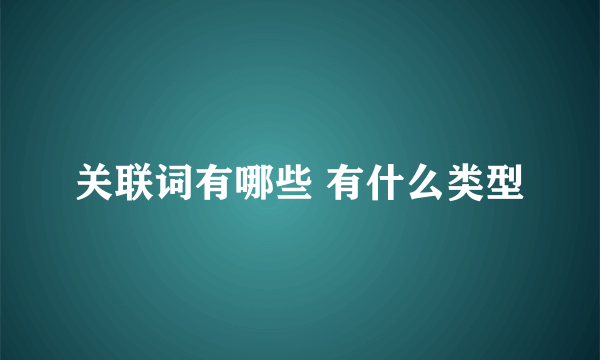 关联词有哪些 有什么类型